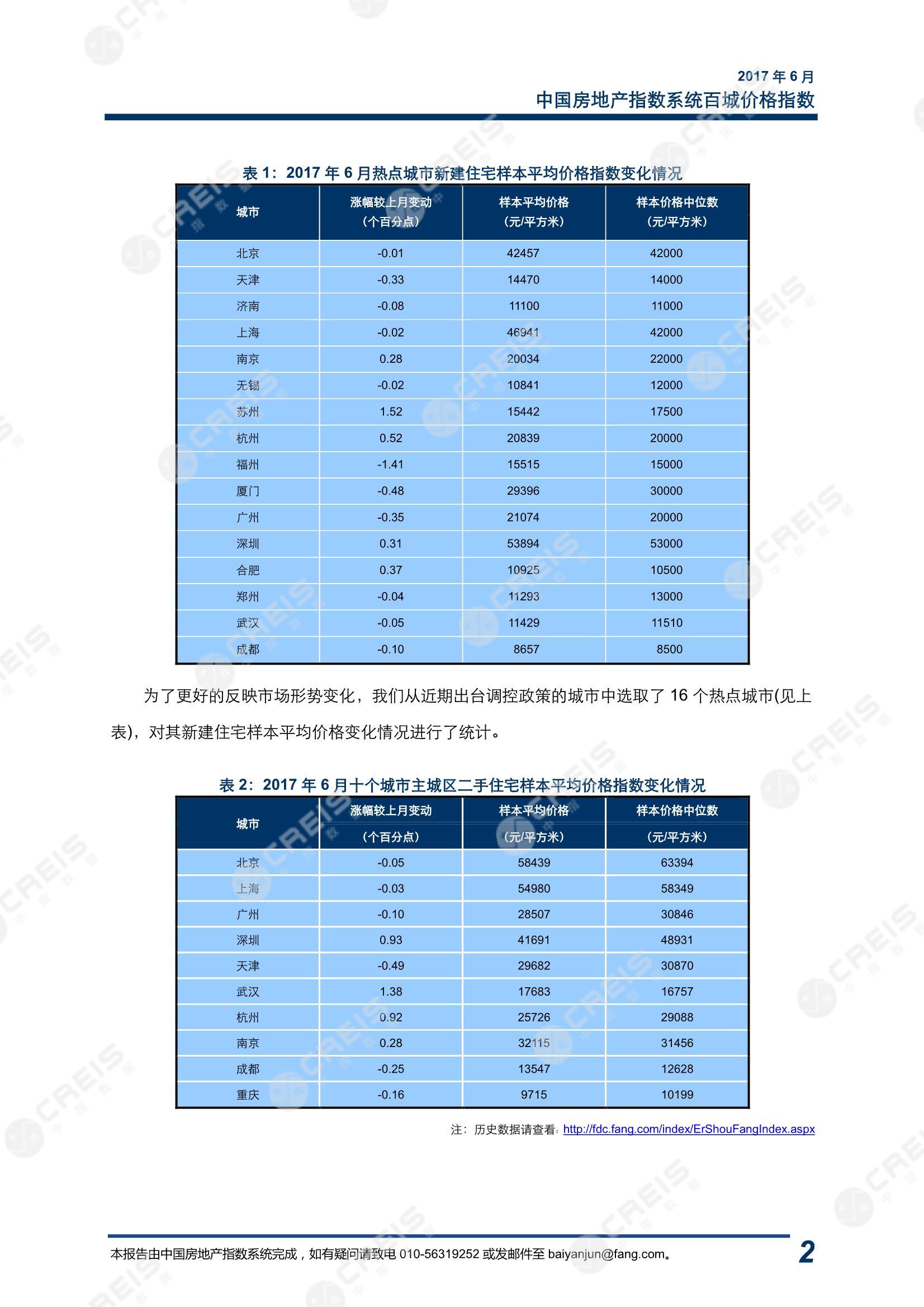 2017 年 6 月
中国房地产指数系统百城价格指数

表 1：2017 年 6 月热点城市新建住宅样本平均价格指数变化情况

| 城市 | 涨幅较上月变动（个百分点） | 样本平均价格（元/平方米） | 样本价格中位数（元/平方米） |
|---|---|---|---|
| 北京 | -0.01 | 42457 | 42000 |
| 天津 | -0.33 | 14470 | 14000 |
| 济南 | -0.08 | 11100 | 11000 |
| 上海 | -0.02 | 46941 | 42000 |
| 南京 | 0.28 | 20034 | 22000 |
| 无锡 | -0.02 | 10841 | 12000 |
| 苏州 | 1.52 | 15442 | 17500 |
| 杭州 | 0.52 | 20839 | 20000 |
| 福州 | -1.41 | 15515 | 15000 |
| 厦门 | -0.48 | 29396 | 30000 |
| 广州 | -0.35 | 21074 | 20000 |
| 深圳 | 0.31 | 53894 | 53000 |
| 合肥 | 0.37 | 10925 | 10500 |
| 郑州 | -0.04 | 11293 | 13000 |
| 武汉 | -0.05 | 11429 | 11510 |
| 成都 | -0.10 | 8657 | 8500 |

为了更好的反映市场形势变化，我们从近期出台调控政策的城市中选取了 16 个热点城市(见上表)，对其新建住宅样本平均价格变化情况进行了统计。

表 2：2017 年 6 月十个城市主城区二手住宅样本平均价格指数变化情况

| 城市 | 涨幅较上月变动（个百分点） | 样本平均价格（元/平方米） | 样本价格中位数（元/平方米） |
|---|---|---|---|
| 北京 | -0.05 | 58439 | 63394 |
| 上海 | -0.03 | 54980 | 58349 |
| 广州 | -0.10 | 28507 | 30846 |
| 深圳 | 0.93 | 41691 | 48931 |
| 天津 | -0.49 | 29682 | 30870 |
| 武汉 | 1.38 | 17683 | 16757 |
| 杭州 | 0.92 | 25726 | 29088 |
| 南京 | 0.28 | 32115 | 31456 |
| 成都 | -0.25 | 13547 | 12628 |
| 重庆 | -0.16 | 9715 | 10199 |

注：历史数据请查看: http://fdc.fang.com/index/ErShouFangIndex.aspx

本报告由中国房地产指数系统完成，如有疑问请致电 010-56319252 或发邮件至 baiyanjun@fang.com。
2